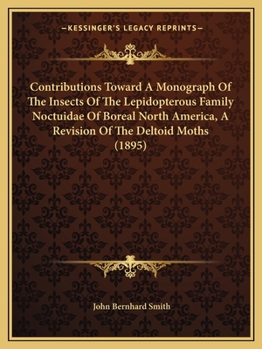 —KESSINGER'S LEGACY REPRINTS—

Contributions Toward A Monograph Of The Insects Of The Lepidopterous Family Noctuidae Of Boreal North America, A Revision Of The Deltoid Moths (1895)

John Bernhard Smith